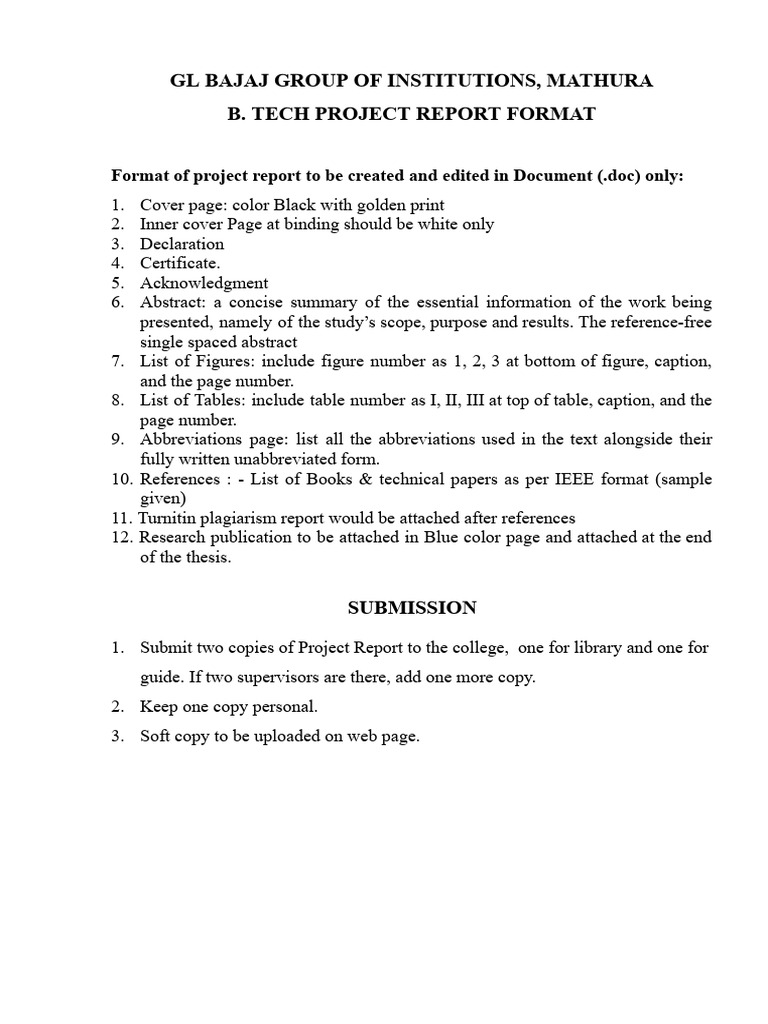 GL BAJAJ GROUP OF INSTITUTIONS, MATHURA

B. TECH PROJECT REPORT FORMAT

Format of project report to be created and edited in Document (.doc) only:

1. Cover page: color Black with golden print
2. Inner cover Page at binding should be white only
3. Declaration
4. Certificate.
5. Acknowledgment
6. Abstract: a concise summary of the essential information of the work being presented, namely of the study's scope, purpose and results. The reference-free single spaced abstract
7. List of Figures: include figure number as 1, 2, 3 at bottom of figure, caption, and the page number.
8. List of Tables: include table number as I, II, III at top of table, caption, and the page number.
9. Abbreviations page: list all the abbreviations used in the text alongside their fully written unabbreviated form.
10. References : - List of Books & technical papers as per IEEE format (sample given)
11. Turnitin plagiarism report would be attached after references
12. Research publication to be attached in Blue color page and attached at the end of the thesis.

SUBMISSION

1. Submit two copies of Project Report to the college, one for library and one for guide. If two supervisors are there, add one more copy.
2. Keep one copy personal.
3. Soft copy to be uploaded on web page.